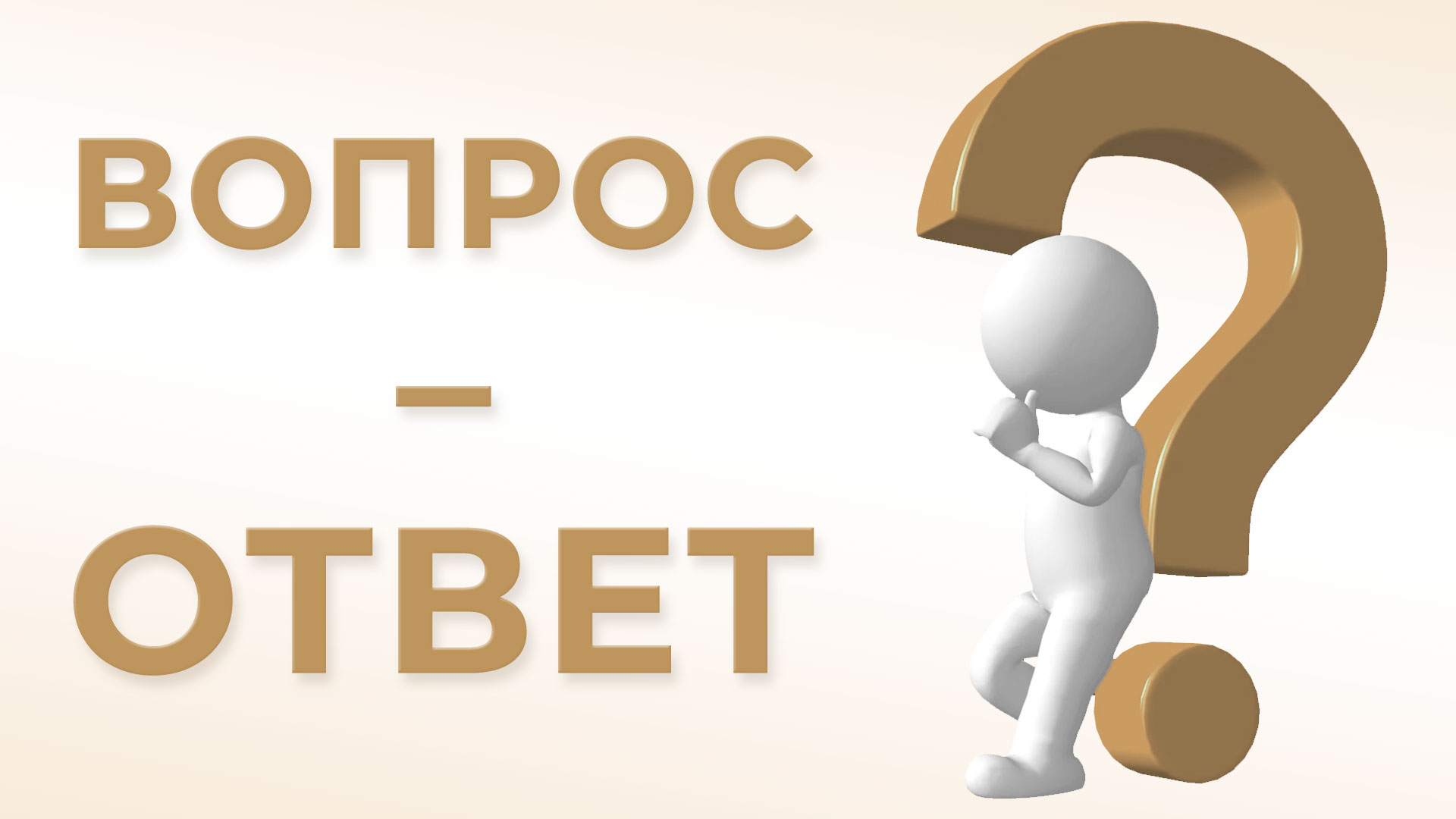 ВОПРОС
–
ОТВЕТ